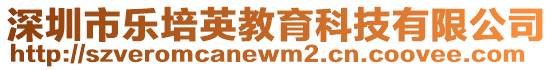 深圳市乐培英教育科技有限公司
http://szveromcanewm2.cn.coovee.com